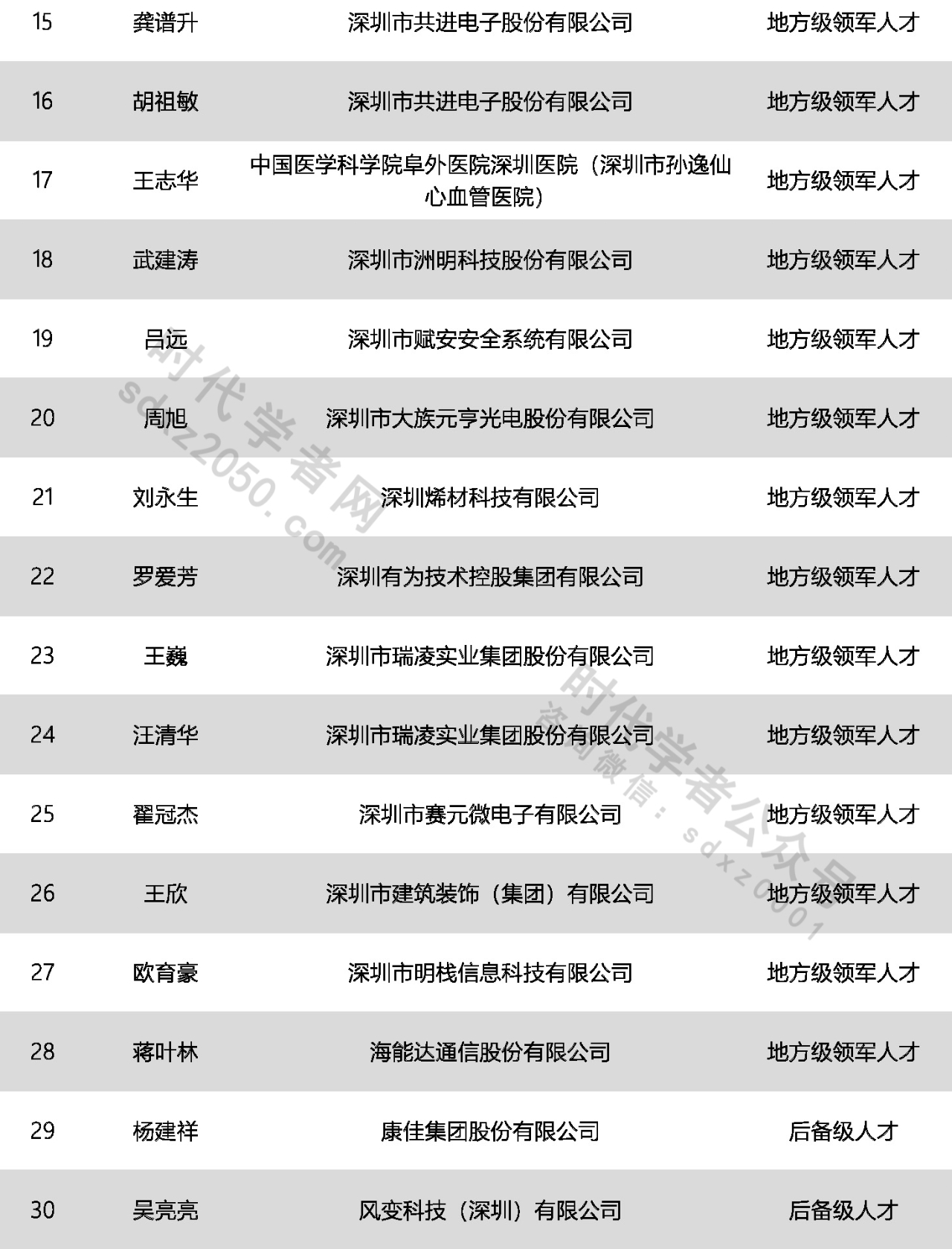 | 15 | 龚谱升 | 深圳市共进电子股份有限公司 | 地方级领军人才 |
|---|---|---|---|
| 16 | 胡祖敏 | 深圳市共进电子股份有限公司 | 地方级领军人才 |
| 17 | 王志华 | 中国医学科学院阜外医院深圳医院（深圳市孙逸仙心血管医院） | 地方级领军人才 |
| 18 | 武建涛 | 深圳市洲明科技股份有限公司 | 地方级领军人才 |
| 19 | 吕远 | 深圳市赋安安全系统有限公司 | 地方级领军人才 |
| 20 | 周旭 | 深圳市大族元亨光电股份有限公司 | 地方级领军人才 |
| 21 | 刘永生 | 深圳烯材科技有限公司 | 地方级领军人才 |
| 22 | 罗爱芳 | 深圳有为技术控股集团有限公司 | 地方级领军人才 |
| 23 | 王巍 | 深圳市瑞凌实业集团股份有限公司 | 地方级领军人才 |
| 24 | 汪清华 | 深圳市瑞凌实业集团股份有限公司 | 地方级领军人才 |
| 25 | 翟冠杰 | 深圳市赛元微电子有限公司 | 地方级领军人才 |
| 26 | 王欣 | 深圳市建筑装饰（集团）有限公司 | 地方级领军人才 |
| 27 | 欧育豪 | 深圳市明栈信息科技有限公司 | 地方级领军人才 |
| 28 | 蒋叶林 | 海能达通信股份有限公司 | 地方级领军人才 |
| 29 | 杨建祥 | 康佳集团股份有限公司 | 后备级人才 |
| 30 | 吴亮亮 | 风变科技（深圳）有限公司 | 后备级人才 |

时代学者网
sdxz2050.com
时代学者公众号
咨询微信：sdxz0001